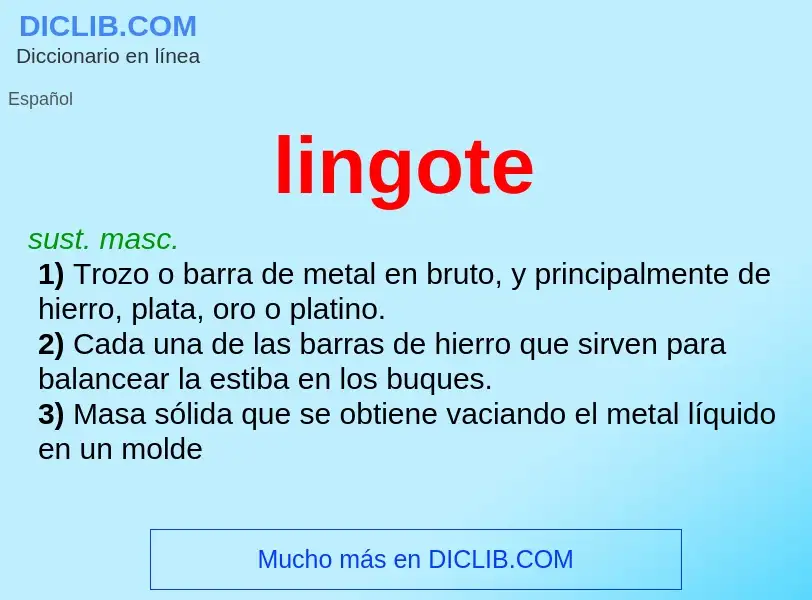 DICLIB.COM
Diccionario en línea

Español

lingote

sust. masc.
1) Trozo o barra de metal en bruto, y principalmente de hierro, plata, oro o platino.
2) Cada una de las barras de hierro que sirven para balancear la estiba en los buques.
3) Masa sólida que se obtiene vaciando el metal líquido en un molde

Mucho más en DICLIB.COM